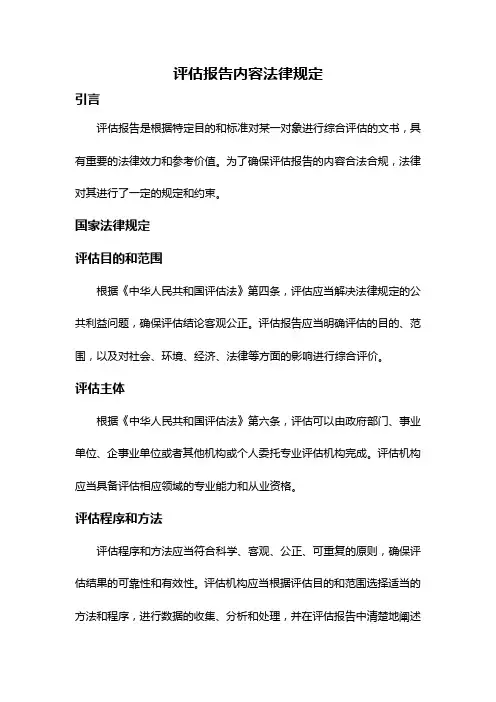 评估报告内容法律规定

引言

评估报告是根据特定目的和标准对某一对象进行综合评估的文书，具有重要的法律效力和参考价值。为了确保评估报告的内容合法合规，法律对其进行了一定的规定和约束。

国家法律规定

评估目的和范围

根据《中华人民共和国评估法》第四条，评估应当解决法律规定的公共利益问题，确保评估结论客观公正。评估报告应当明确评估的目的、范围，以及对社会、环境、经济、法律等方面的影响进行综合评价。

评估主体

根据《中华人民共和国评估法》第六条，评估可以由政府部门、事业单位、企事业单位或者其他机构或个人委托专业评估机构完成。评估机构应当具备评估相应领域的专业能力和从业资格。

评估程序和方法

评估程序和方法应当符合科学、客观、公正、可重复的原则，确保评估结果的可靠性和有效性。评估机构应当根据评估目的和范围选择适当的方法和程序，进行数据的收集、分析和处理，并在评估报告中清楚地阐述